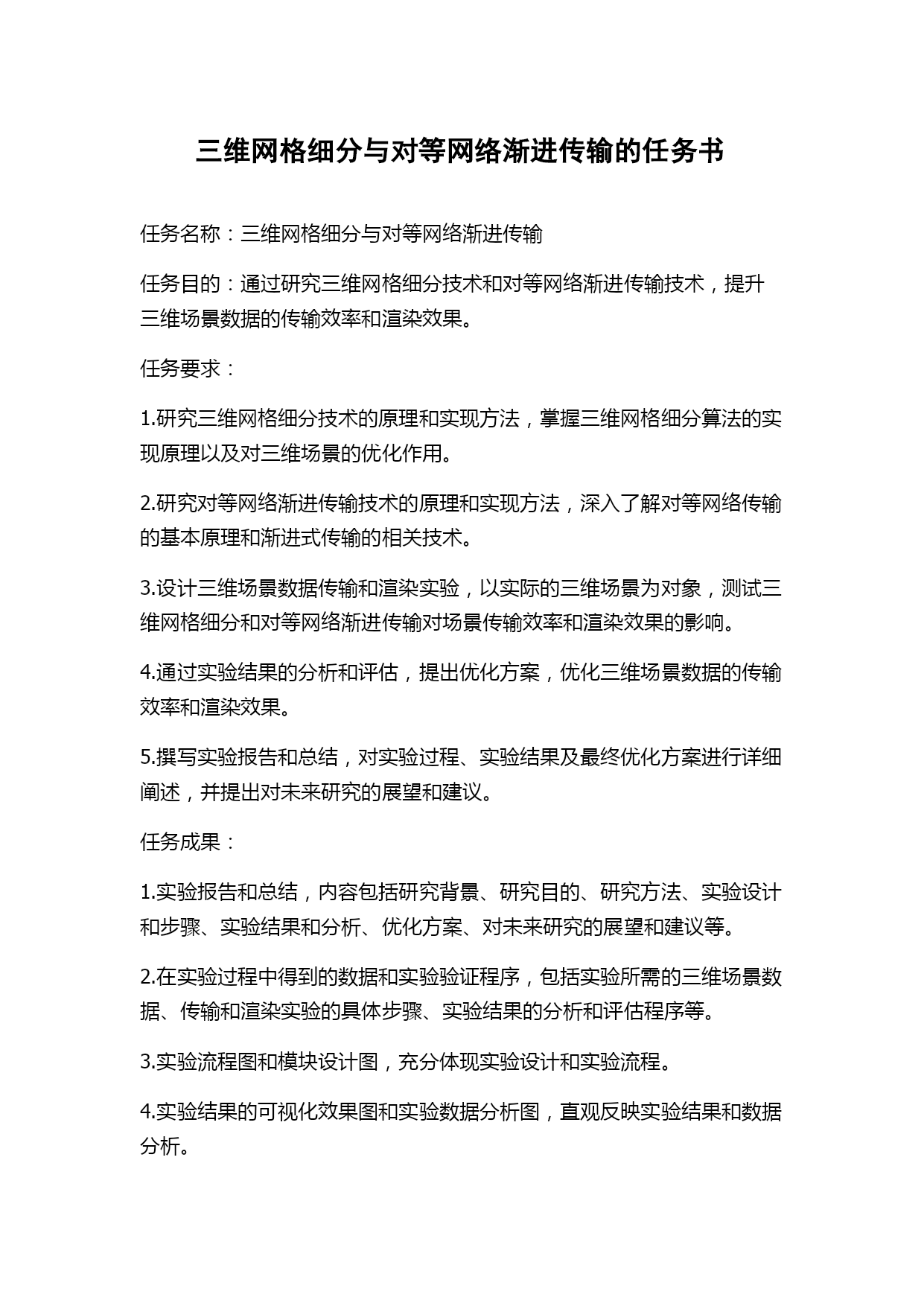 三维网格细分与对等网络渐进传输的任务书

任务名称：三维网格细分与对等网络渐进传输

任务目的：通过研究三维网格细分技术和对等网络渐进传输技术，提升三维场景数据的传输效率和渲染效果。

任务要求：

1.研究三维网格细分技术的原理和实现方法，掌握三维网格细分算法的实现原理以及对三维场景的优化作用。

2.研究对等网络渐进传输技术的原理和实现方法，深入了解对等网络传输的基本原理和渐进式传输的相关技术。

3.设计三维场景数据传输和渲染实验，以实际的三维场景为对象，测试三维网格细分和对等网络渐进传输对场景传输效率和渲染效果的影响。

4.通过实验结果的分析和评估，提出优化方案，优化三维场景数据的传输效率和渲染效果。

5.撰写实验报告和总结，对实验过程、实验结果及最终优化方案进行详细阐述，并提出对未来研究的展望和建议。

任务成果：

1.实验报告和总结，内容包括研究背景、研究目的、研究方法、实验设计和步骤、实验结果和分析、优化方案、对未来研究的展望和建议等。

2.在实验过程中得到的数据和实验验证程序，包括实验所需的三维场景数据、传输和渲染实验的具体步骤、实验结果的分析和评估程序等。

3.实验流程图和模块设计图，充分体现实验设计和实验流程。

4.实验结果的可视化效果图和实验数据分析图，直观反映实验结果和数据分析。